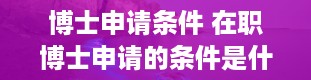 博士申请条件 在职
博士申请的条件是什